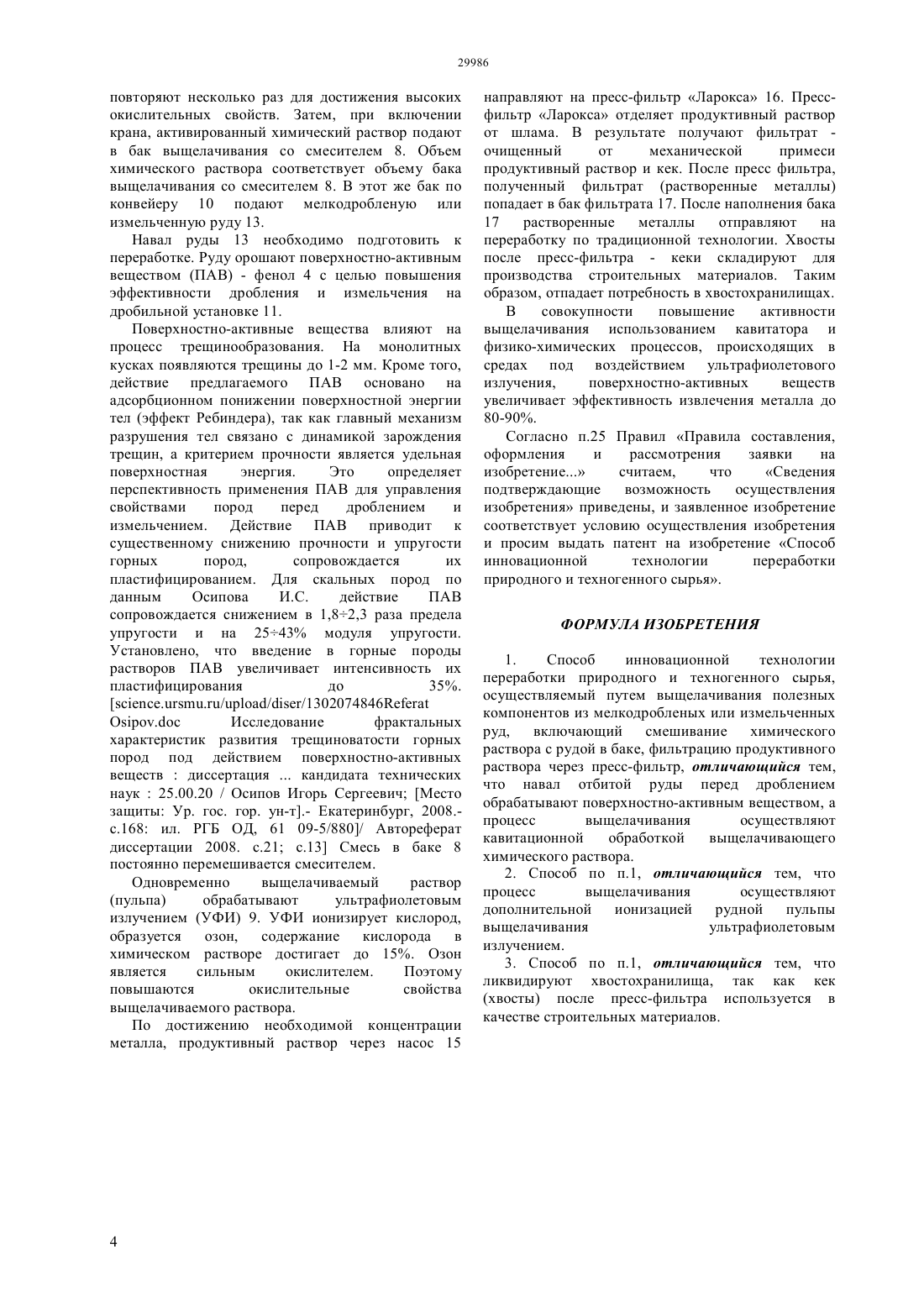 29986

повторяют несколько раз для достижения высоких окислительных свойств. Затем, при включении крана, активированный химический раствор подают в бак выщелачивания со смесителем 8. Объем химического раствора соответствует объему бака выщелачивания со смесителем 8. В этот же бак по конвейеру 10 подают мелкодробленую или измельченную руду 13.

Навал руды 13 необходимо подготовить к переработке. Руду орошают поверхностно-активным веществом (ПАВ) - фенол 4 с целью повышения эффективности дробления и измельчения на дробильной установке 11.

Поверхностно-активные вещества влияют на процесс трещинообразования. На монолитных кусках появляются трещины до 1-2 мм. Кроме того, действие предлагаемого ПАВ основано на адсорбционном понижении поверхностной энергии тел (эффект Ребиндера), так как главный механизм разрушения тел связано с динамикой зарождения трещин, а критерием прочности является удельная поверхностная энергия. Это определяет перспективность применения ПАВ для управления свойствами пород перед дроблением и измельчением. Действие ПАВ приводит к существенному снижению прочности и упругости горных пород, сопровождается их пластифицированием. Для скальных пород по данным Осипова И.С. действие ПАВ сопровождается снижением в 1,8÷2,3 раза предела упругости и на 25÷43% модуля упругости. Установлено, что введение в горные породы растворов ПАВ увеличивает интенсивность их пластифицирования до 35%. [science.ursmu.ru/upload/diser/1302074846Referat Osipov.doc Исследование фрактальных характеристик развития трещиноватости горных пород под действием поверхностно-активных веществ : диссертация ... кандидата технических наук : 25.00.20 / Осипов Игорь Сергеевич; [Место защиты: Ур. гос. гор. ун-т].- Екатеринбург, 2008.- с.168: ил. РГБ ОД, 61 09-5/880]/ Автореферат диссертации 2008. с.21; с.13] Смесь в баке 8 постоянно перемешивается смесителем.

Одновременно выщелачиваемый раствор (пульпа) обрабатывают ультрафиолетовым излучением (УФИ) 9. УФИ ионизирует кислород, образуется озон, содержание кислорода в химическом растворе достигает до 15%. Озон является сильным окислителем. Поэтому повышаются окислительные свойства выщелачиваемого раствора.

По достижению необходимой концентрации металла, продуктивный раствор через насос 15 направляют на пресс-фильтр «Ларокса» 16. Пресс-фильтр «Ларокса» отделяет продуктивный раствор от шлама. В результате получают фильтрат - очищенный от механической примеси продуктивный раствор и кек. После пресс фильтра, полученный фильтрат (растворенные металлы) попадает в бак фильтрата 17. После наполнения бака 17 растворенные металлы отправляют на переработку по традиционной технологии. Хвосты после пресс-фильтра - кеки складируют для производства строительных материалов. Таким образом, отпадает потребность в хвостохранилищах.

В совокупности повышение активности выщелачивания использованием кавитатора и физико-химических процессов, происходящих в средах под воздействием ультрафиолетового излучения, поверхностно-активных веществ увеличивает эффективность извлечения металла до 80-90%.

Согласно п.25 Правил «Правила составления, оформления и рассмотрения заявки на изобретение...» считаем, что «Сведения подтверждающие возможность осуществления изобретения» приведены, и заявленное изобретение соответствует условию осуществления изобретения и просим выдать патент на изобретение «Способ инновационной технологии переработки природного и техногенного сырья».

ФОРМУЛА ИЗОБРЕТЕНИЯ

1. Способ инновационной технологии переработки природного и техногенного сырья, осуществляемый путем выщелачивания полезных компонентов из мелкодробленых или измельченных руд, включающий смешивание химического раствора с рудой в баке, фильтрацию продуктивного раствора через пресс-фильтр, отличающийся тем, что навал отбитой руды перед дроблением обрабатывают поверхностно-активным веществом, а процесс выщелачивания осуществляют кавитационной обработкой выщелачивающего химического раствора.

2. Способ по п.1, отличающийся тем, что процесс выщелачивания осуществляют дополнительной ионизацией рудной пульпы выщелачивания ультрафиолетовым излучением.

3. Способ по п.1, отличающийся тем, что ликвидируют хвостохранилища, так как кек (хвосты) после пресс-фильтра используется в качестве строительных материалов.

4